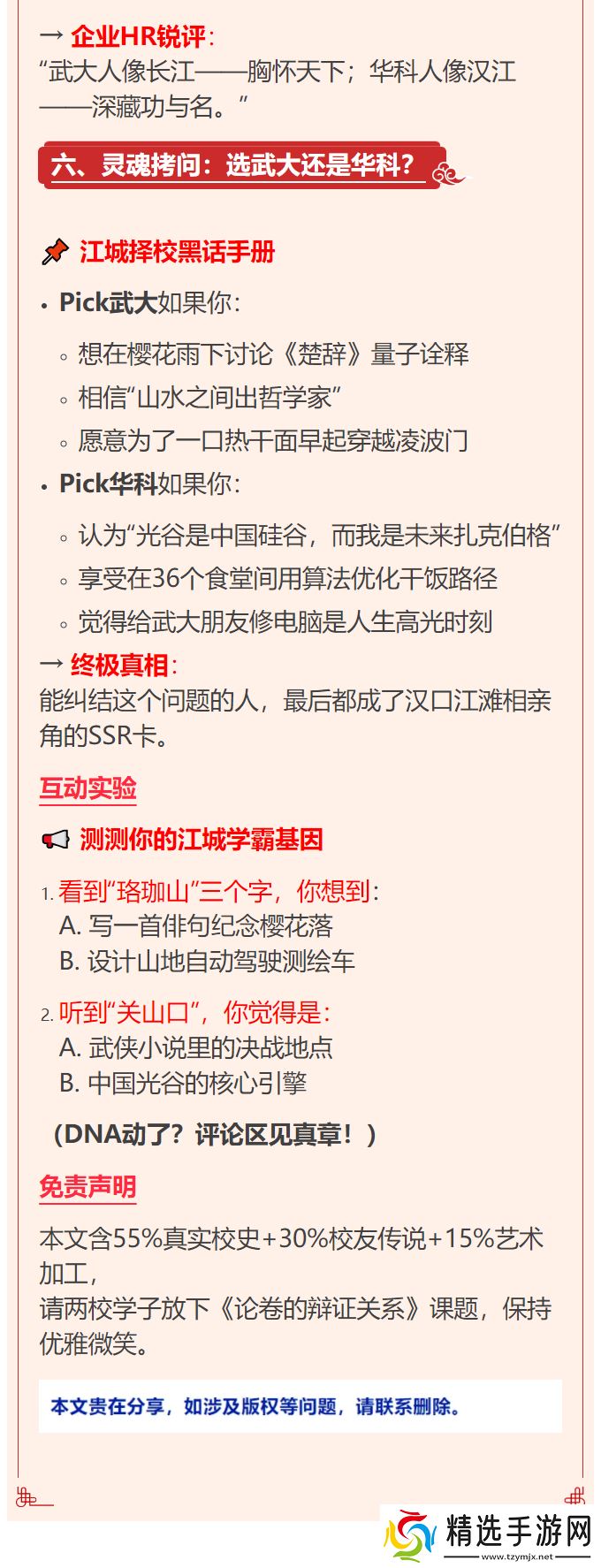 → 企业HR锐评：
“武大人像长江——胸怀天下；华科人像汉江——深藏功与名。”

六、灵魂拷问：选武大还是华科？

江城择校黑话手册

• Pick武大如果你：
◦ 想在樱花雨下讨论《楚辞》量子诠释
◦ 相信“山水之间出哲学家”
◦ 愿意为了一口热干面早起穿越凌波门
• Pick华科如果你：
◦ 认为“光谷是中国硅谷，而我是未来扎克伯格”
◦ 享受在36个食堂间用算法优化干饭路径
◦ 觉得给武大朋友修电脑是人生高光时刻

→ 终极真相：
能纠结这个问题的人，最后都成了汉口江滩相亲角的SSR卡。

互动实验

测测你的江城学霸基因

1. 看到“珞珈山”三个字，你想到：
A. 写一首俳句纪念樱花落
B. 设计山地自动驾驶测绘车
2. 听到“关山口”，你觉得是：
A. 武侠小说里的决战地点
B. 中国光谷的核心引擎

（DNA动了？评论区见真章！）

免责声明

本文含55%真实校史+30%校友传说+15%艺术加工，
请两校学子放下《论卷的辩证关系》课题，保持优雅微笑。

本文贵在分享，如涉及版权等问题，请联系删除。

精选手游网
www.tzymjx.net